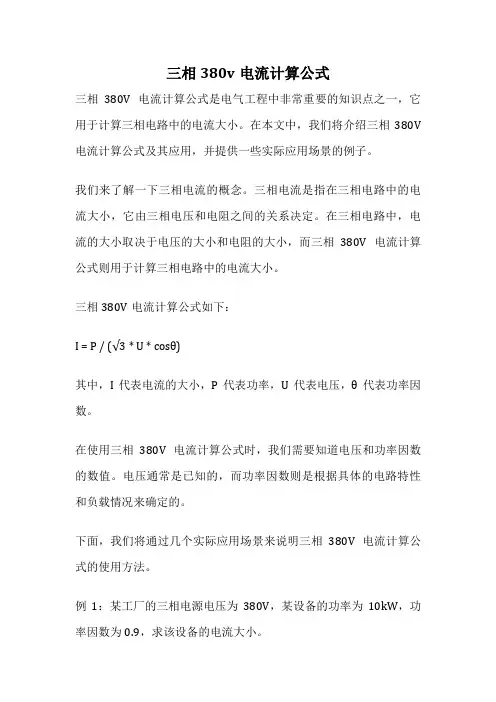 三相 380v 电流计算公式

三相 380V 电流计算公式是电气工程中非常重要的知识点之一，它用于计算三相电路中的电流大小。在本文中，我们将介绍三相 380V 电流计算公式及其应用，并提供一些实际应用场景的例子。

我们来了解一下三相电流的概念。三相电流是指在三相电路中的电流大小，它由三相电压和电阻之间的关系决定。在三相电路中，电流的大小取决于电压的大小和电阻的大小，而三相 380V 电流计算公式则用于计算三相电路中的电流大小。

三相 380V 电流计算公式如下：

$I = P / (\sqrt{3} * U * \cos\theta)$

其中，I 代表电流的大小，P 代表功率，U 代表电压，θ 代表功率因数。

在使用三相 380V 电流计算公式时，我们需要知道电压和功率因数的数值。电压通常是已知的，而功率因数则是根据具体的电路特性和负载情况来确定的。

下面，我们将通过几个实际应用场景来说明三相 380V 电流计算公式的使用方法。

例 1：某工厂的三相电源电压为 380V，某设备的功率为 10kW，功率因数为 0.9，求该设备的电流大小。